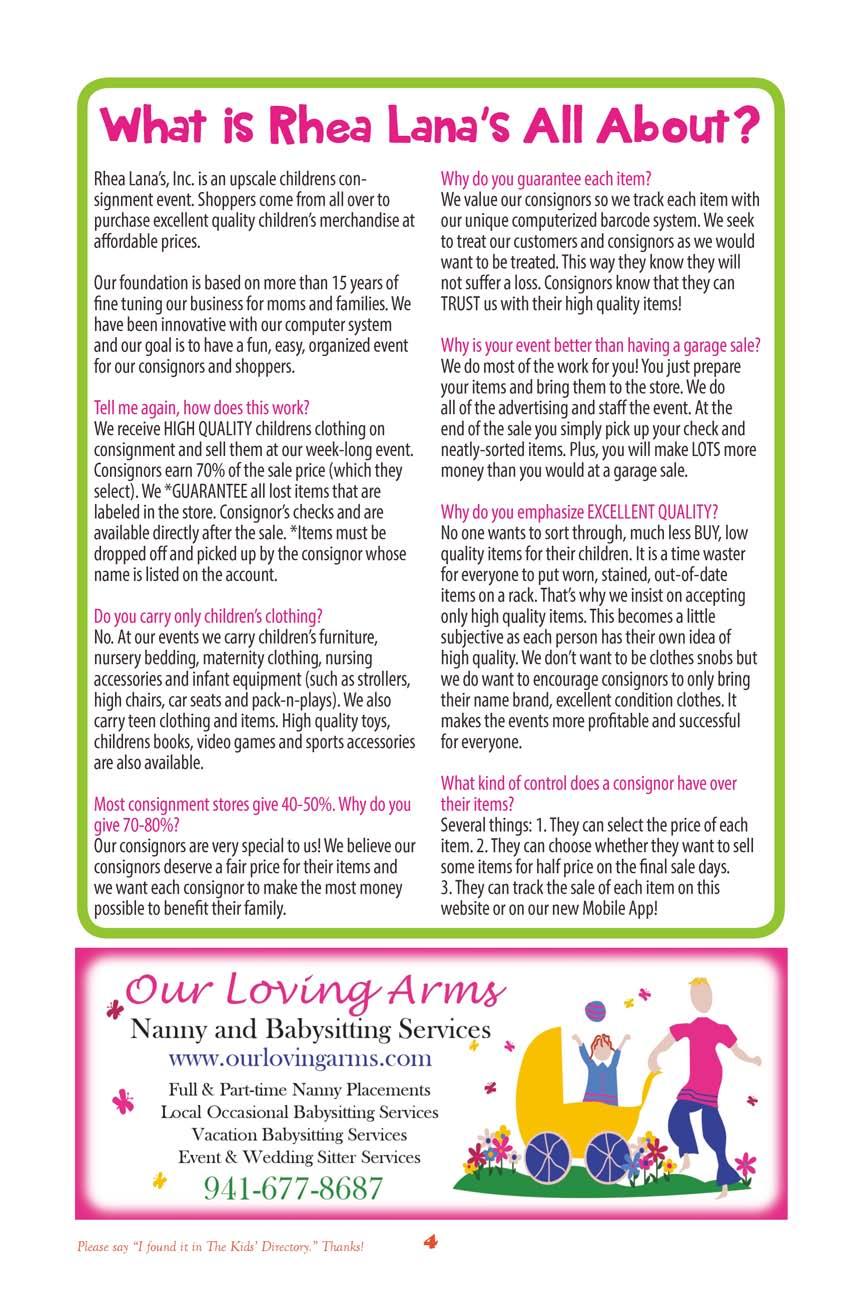 What is Rhea Lana's All About?

Rhea Lana's, Inc. is an upscale childrens consignment event. Shoppers come from all over to purchase excellent quality children's merchandise at affordable prices.

Our foundation is based on more than 15 years of fine tuning our business for moms and families. We have been innovative with our computer system and our goal is to have a fun, easy, organized event for our consignors and shoppers.

Tell me again, how does this work?
We receive HIGH QUALITY childrens clothing on consignment and sell them at our week-long event. Consignors earn 70% of the sale price (which they select). We *GUARANTEE all lost items that are labeled in the store. Consignor's checks and are available directly after the sale. *Items must be dropped off and picked up by the consignor whose name is listed on the account.

Do you carry only children's clothing?
No. At our events we carry children's furniture, nursery bedding, maternity clothing, nursing accessories and infant equipment (such as strollers, high chairs, car seats and pack-n-plays). We also carry teen clothing and items. High quality toys, childrens books, video games and sports accessories are also available.

Most consignment stores give 40-50%. Why do you give 70-80%?
Our consignors are very special to us! We believe our consignors deserve a fair price for their items and we want each consignor to make the most money possible to benefit their family.

Why do you guarantee each item?
We value our consignors so we track each item with our unique computerized barcode system. We seek to treat our customers and consignors as we would want to be treated. This way they know they will not suffer a loss. Consignors know that they can TRUST us with their high quality items!

Why is your event better than having a garage sale?
We do most of the work for you! You just prepare your items and bring them to the store. We do all of the advertising and staff the event. At the end of the sale you simply pick up your check and neatly-sorted items. Plus, you will make LOTS more money than you would at a garage sale.

Why do you emphasize EXCELLENT QUALITY?
No one wants to sort through, much less BUY, low quality items for their children. It is a time waster for everyone to put worn, stained, out-of-date items on a rack. That's why we insist on accepting only high quality items. This becomes a little subjective as each person has their own idea of high quality. We don't want to be clothes snobs but we do want to encourage consignors to only bring their name brand, excellent condition clothes. It makes the events more profitable and successful for everyone.

What kind of control does a consignor have over their items?
Several things: 1. They can select the price of each item. 2. They can choose whether they want to sell some items for half price on the final sale days. 3. They can track the sale of each item on this website or on our new Mobile App!

Our Loving Arms
Nanny and Babysitting Services
www.ourlovingarms.com
Full & Part-time Nanny Placements
Local Occasional Babysitting Services
Vacation Babysitting Services
Event & Wedding Sitter Services
941-677-8687

Please say "I found it in The Kids' Directory." Thanks!
4